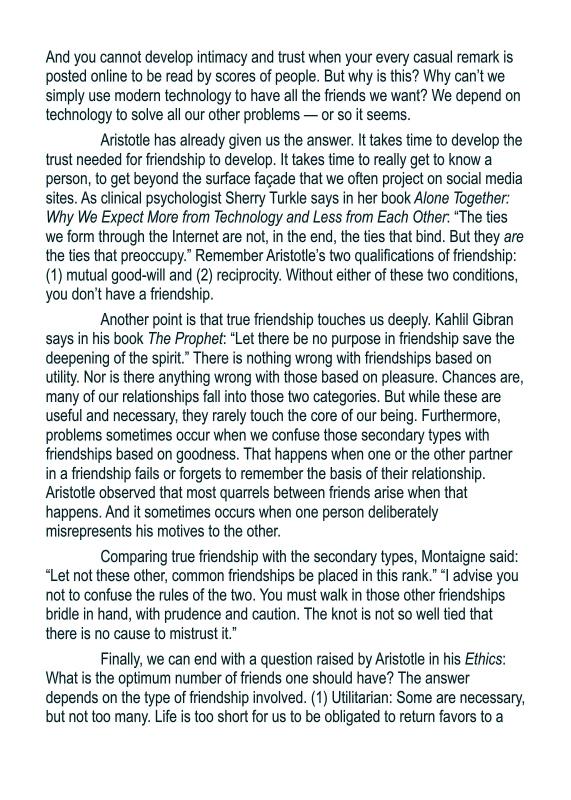 And you cannot develop intimacy and trust when your every casual remark is posted online to be read by scores of people. But why is this? Why can't we simply use modern technology to have all the friends we want? We depend on technology to solve all our other problems — or so it seems.

Aristotle has already given us the answer. It takes time to develop the trust needed for friendship to develop. It takes time to really get to know a person, to get beyond the surface façade that we often project on social media sites. As clinical psychologist Sherry Turkle says in her book Alone Together: Why We Expect More from Technology and Less from Each Other: "The ties we form through the Internet are not, in the end, the ties that bind. But they are the ties that preoccupy." Remember Aristotle's two qualifications of friendship: (1) mutual good-will and (2) reciprocity. Without either of these two conditions, you don't have a friendship.

Another point is that true friendship touches us deeply. Kahlil Gibran says in his book The Prophet: "Let there be no purpose in friendship save the deepening of the spirit." There is nothing wrong with friendships based on utility. Nor is there anything wrong with those based on pleasure. Chances are, many of our relationships fall into those two categories. But while these are useful and necessary, they rarely touch the core of our being. Furthermore, problems sometimes occur when we confuse those secondary types with friendships based on goodness. That happens when one or the other partner in a friendship fails or forgets to remember the basis of their relationship. Aristotle observed that most quarrels between friends arise when that happens. And it sometimes occurs when one person deliberately misrepresents his motives to the other.

Comparing true friendship with the secondary types, Montaigne said: "Let not these other, common friendships be placed in this rank." "I advise you not to confuse the rules of the two. You must walk in those other friendships bridle in hand, with prudence and caution. The knot is not so well tied that there is no cause to mistrust it."

Finally, we can end with a question raised by Aristotle in his Ethics: What is the optimum number of friends one should have? The answer depends on the type of friendship involved. (1) Utilitarian: Some are necessary, but not too many. Life is too short for us to be obligated to return favors to a